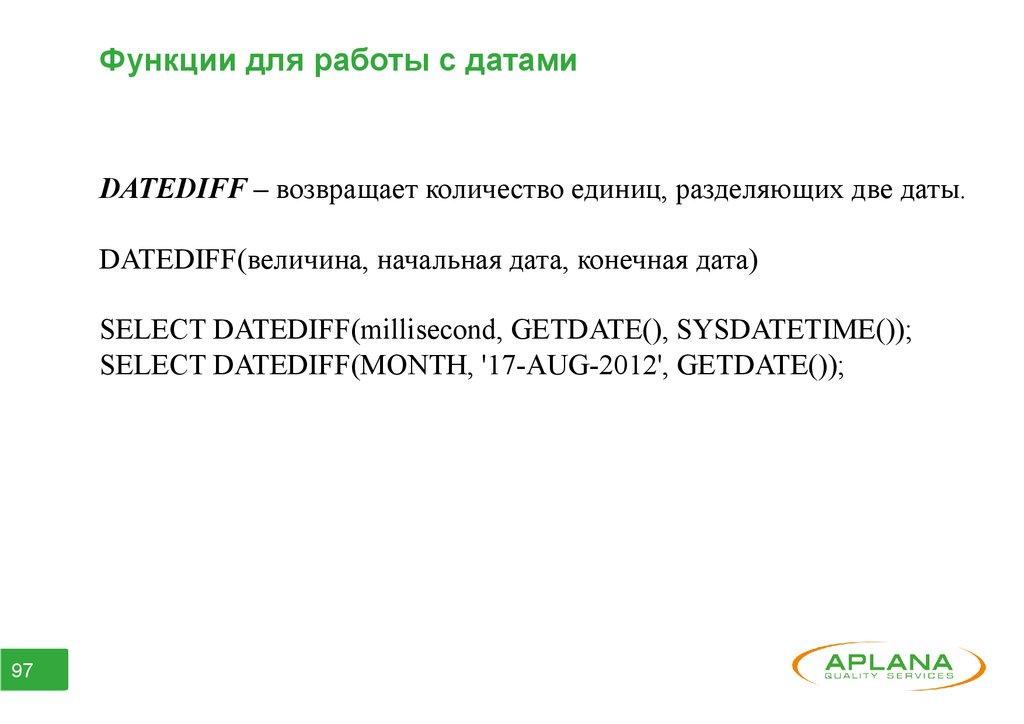 Функции для работы с датами

DATEDIFF – возвращает количество единиц, разделяющих две даты.

DATEDIFF(величина, начальная дата, конечная дата)

SELECT DATEDIFF(millisecond, GETDATE(), SYSDATETIME());
SELECT DATEDIFF(MONTH, '17-AUG-2012', GETDATE());

97

APLANA
QUALITY SERVICES